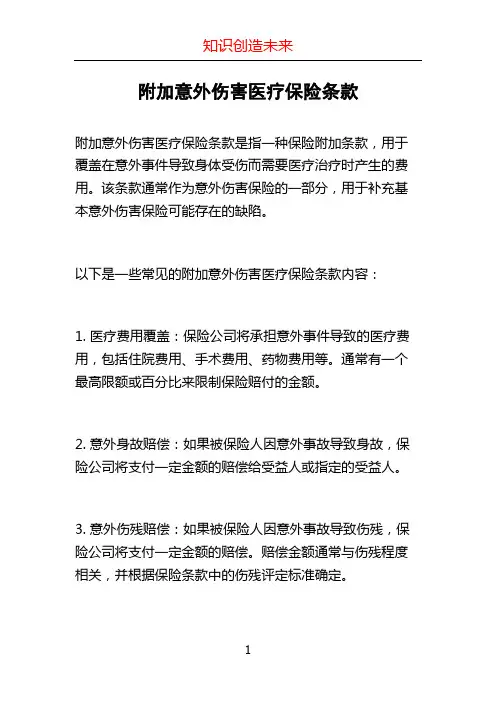 知识创造未来

附加意外伤害医疗保险条款

附加意外伤害医疗保险条款是指一种保险附加条款，用于覆盖在意外事件导致身体受伤而需要医疗治疗时产生的费用。该条款通常作为意外伤害保险的一部分，用于补充基本意外伤害保险可能存在的缺陷。

以下是一些常见的附加意外伤害医疗保险条款内容：

1. 医疗费用覆盖：保险公司将承担意外事件导致的医疗费用，包括住院费用、手术费用、药物费用等。通常有一个最高限额或百分比来限制保险赔付的金额。

2. 意外身故赔偿：如果被保险人因意外事故导致身故，保险公司将支付一定金额的赔偿给受益人或指定的受益人。

3. 意外伤残赔偿：如果被保险人因意外事故导致伤残，保险公司将支付一定金额的赔偿。赔偿金额通常与伤残程度相关，并根据保险条款中的伤残评定标准确定。

1